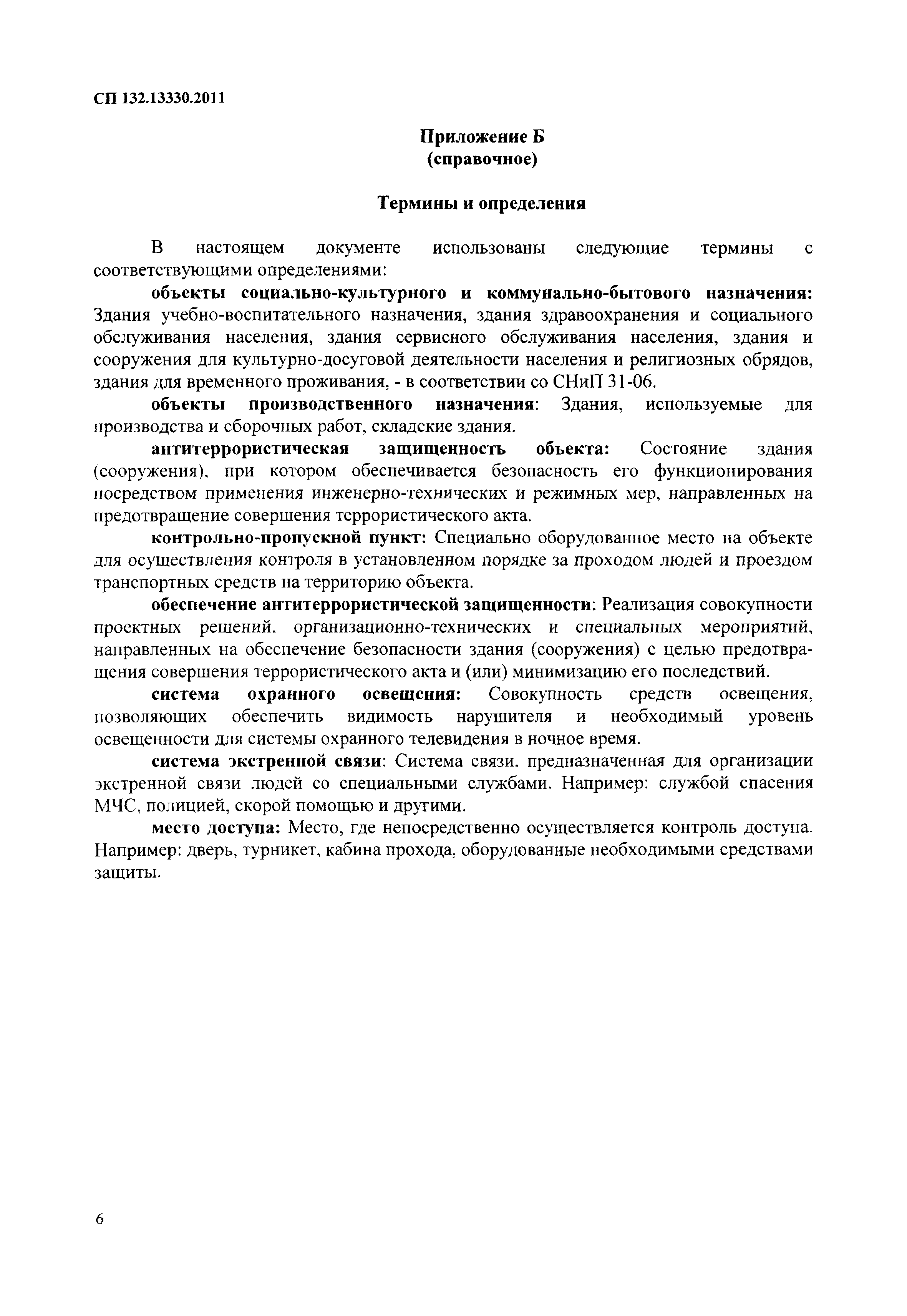 СП 132.13330.2011

Приложение Б
(справочное)

Термины и определения

В настоящем документе использованы следующие термины с соответствующими определениями:

объекты социально-культурного и коммунально-бытового назначения: Здания учебно-воспитательного назначения, здания здравоохранения и социального обслуживания населения, здания сервисного обслуживания населения, здания и сооружения для культурно-досуговой деятельности населения и религиозных обрядов, здания для временного проживания, - в соответствии со СНиП 31-06.

объекты производственного назначения: Здания, используемые для производства и сборочных работ, складские здания.

антитеррористическая защищенность объекта: Состояние здания (сооружения), при котором обеспечивается безопасность его функционирования посредством применения инженерно-технических и режимных мер, направленных на предотвращение совершения террористического акта.

контрольно-пропускной пункт: Специально оборудованное место на объекте для осуществления контроля в установленном порядке за проходом людей и проездом транспортных средств на территорию объекта.

обеспечение антитеррористической защищенности: Реализация совокупности проектных решений, организационно-технических и специальных мероприятий, направленных на обеспечение безопасности здания (сооружения) с целью предотвращения совершения террористического акта и (или) минимизацию его последствий.

система охранного освещения: Совокупность средств освещения, позволяющих обеспечить видимость нарушителя и необходимый уровень освещенности для системы охранного телевидения в ночное время.

система экстренной связи: Система связи, предназначенная для организации экстренной связи людей со специальными службами. Например: службой спасения МЧС, полицией, скорой помощью и другими.

место доступа: Место, где непосредственно осуществляется контроль доступа. Например: дверь, турникет, кабина прохода, оборудованные необходимыми средствами защиты.

6